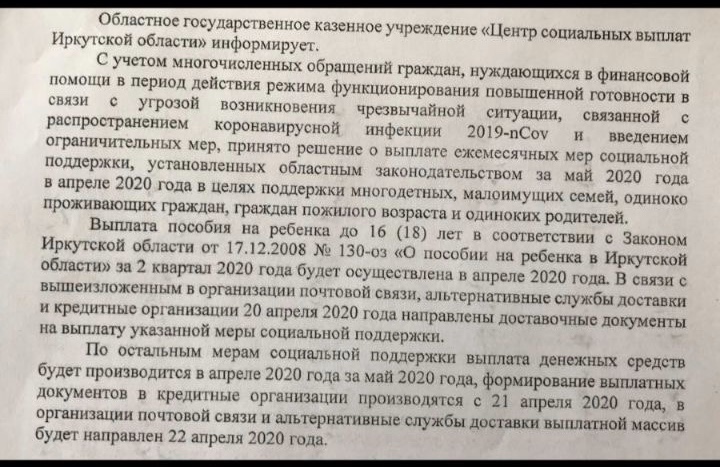 Областное государственное казенное учреждение «Центр социальных выплат Иркутской области» информирует.

С учетом многочисленных обращений граждан, нуждающихся в финансовой помощи в период действия режима функционирования повышенной готовности в связи с угрозой возникновения чрезвычайной ситуации, связанной с распространением коронавирусной инфекции 2019-nCov и введением ограничительных мер, принято решение о выплате ежемесячных мер социальной поддержки, установленных областным законодательством за май 2020 года в апреле 2020 года в целях поддержки многодетных, малоимущих семей, одиноко проживающих граждан, граждан пожилого возраста и одиноких родителей.

Выплата пособия на ребенка до 16 (18) лет в соответствии с Законом Иркутской области от 17.12.2008 № 130-оз «О пособии на ребенка в Иркутской области» за 2 квартал 2020 года будет осуществлена в апреле 2020 года. В связи с вышеизложенным в организации почтовой связи, альтернативные службы доставки и кредитные организации 20 апреля 2020 года направлены доставочные документы на выплату указанной меры социальной поддержки.

По остальным мерам социальной поддержки выплата денежных средств будет производится в апреле 2020 года за май 2020 года, формирование выплатных документов в кредитные организации производятся с 21 апреля 2020 года, в организации почтовой связи и альтернативные службы доставки выплатной массив будет направлен 22 апреля 2020 года.